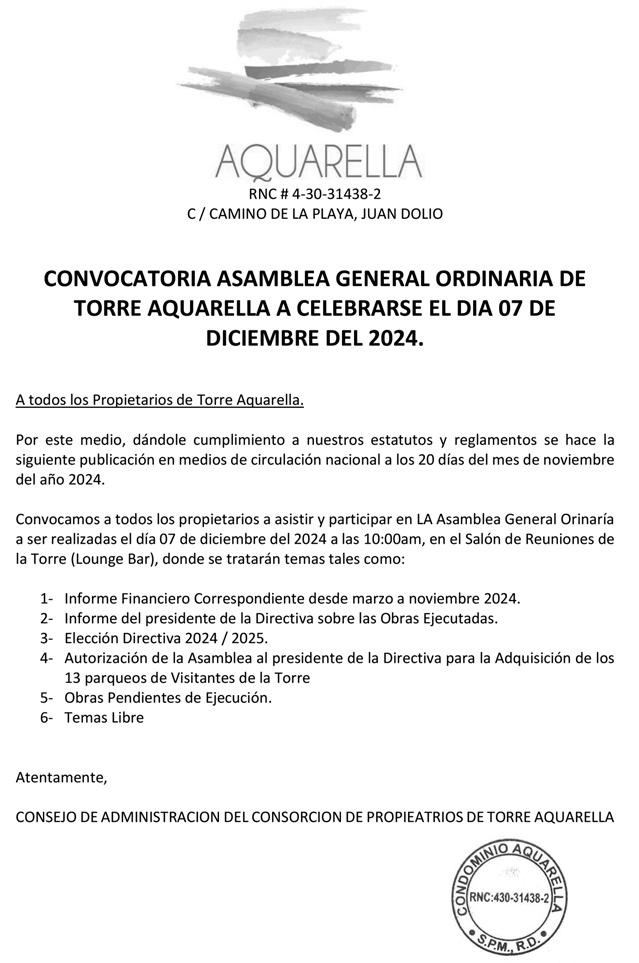 AQUARELLA
RNC # 4-30-31438-2
C / CAMINO DE LA PLAYA, JUAN DOLIO

CONVOCATORIA ASAMBLEA GENERAL ORDINARIA DE TORRE AQUARELLA A CELEBRARSE EL DIA 07 DE DICIEMBRE DEL 2024.

A todos los Propietarios de Torre Aquarella.

Por este medio, dándole cumplimiento a nuestros estatutos y reglamentos se hace la siguiente publicación en medios de circulación nacional a los 20 días del mes de noviembre del año 2024.

Convocamos a todos los propietarios a asistir y participar en LA Asamblea General Orinaría a ser realizadas el día 07 de diciembre del 2024 a las 10:00am, en el Salón de Reuniones de la Torre (Lounge Bar), donde se tratarán temas tales como:

1- Informe Financiero Correspondiente desde marzo a noviembre 2024.
2- Informe del presidente de la Directiva sobre las Obras Ejecutadas.
3- Elección Directiva 2024 / 2025.
4- Autorización de la Asamblea al presidente de la Directiva para la Adquisición de los 13 parqueos de Visitantes de la Torre
5- Obras Pendientes de Ejecución.
6- Temas Libre

Atentamente,

CONSEJO DE ADMINISTRACION DEL CONSORCION DE PROPIEATRIOS DE TORRE AQUARELLA

CONDOMINIO AQUARELLA
RNC:430-31438-2
S.P.M., R.D.